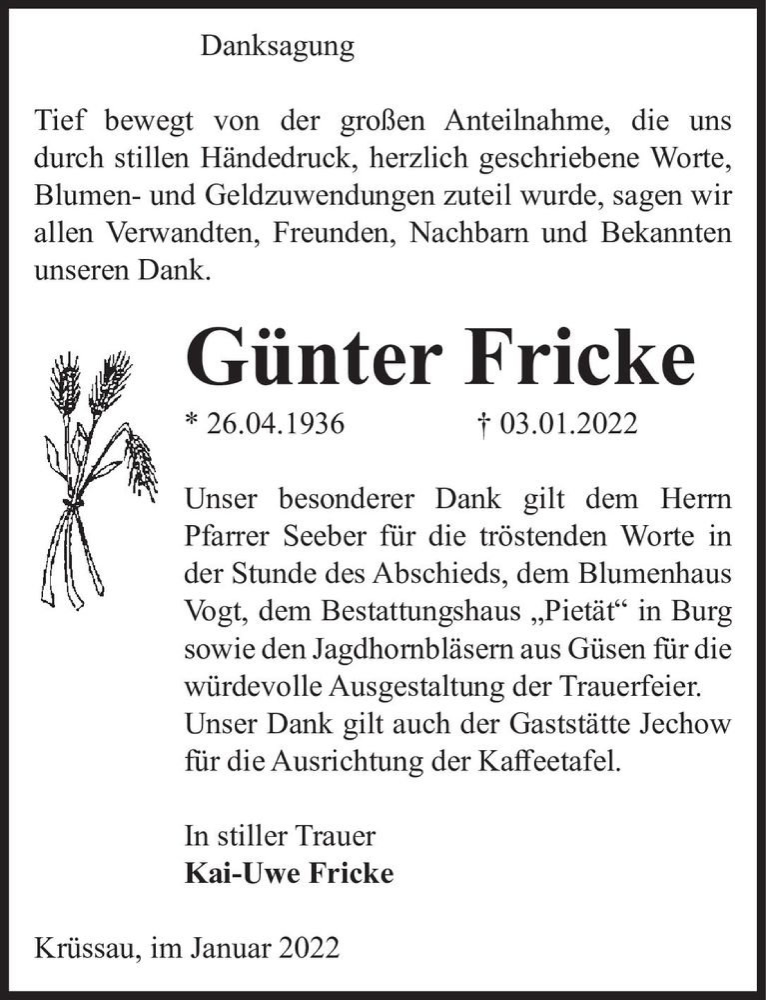 Danksagung

Tief bewegt von der großen Anteilnahme, die uns durch stillen Händedruck, herzlich geschriebene Worte, Blumen- und Geldzuwendungen zuteil wurde, sagen wir allen Verwandten, Freunden, Nachbarn und Bekannten unseren Dank.

Günter Fricke

* 26.04.1936 † 03.01.2022

Unser besonderer Dank gilt dem Herrn Pfarrer Seeber für die tröstenden Worte in der Stunde des Abschieds, dem Blumenhaus Vogt, dem Bestattungshaus „Pietät“ in Burg sowie den Jagdhornbläsern aus Güsen für die würdevolle Ausgestaltung der Trauerfeier. Unser Dank gilt auch der Gaststätte Jechow für die Ausrichtung der Kaffeetafel.

In stiller Trauer
Kai-Uwe Fricke

Krüssau, im Januar 2022